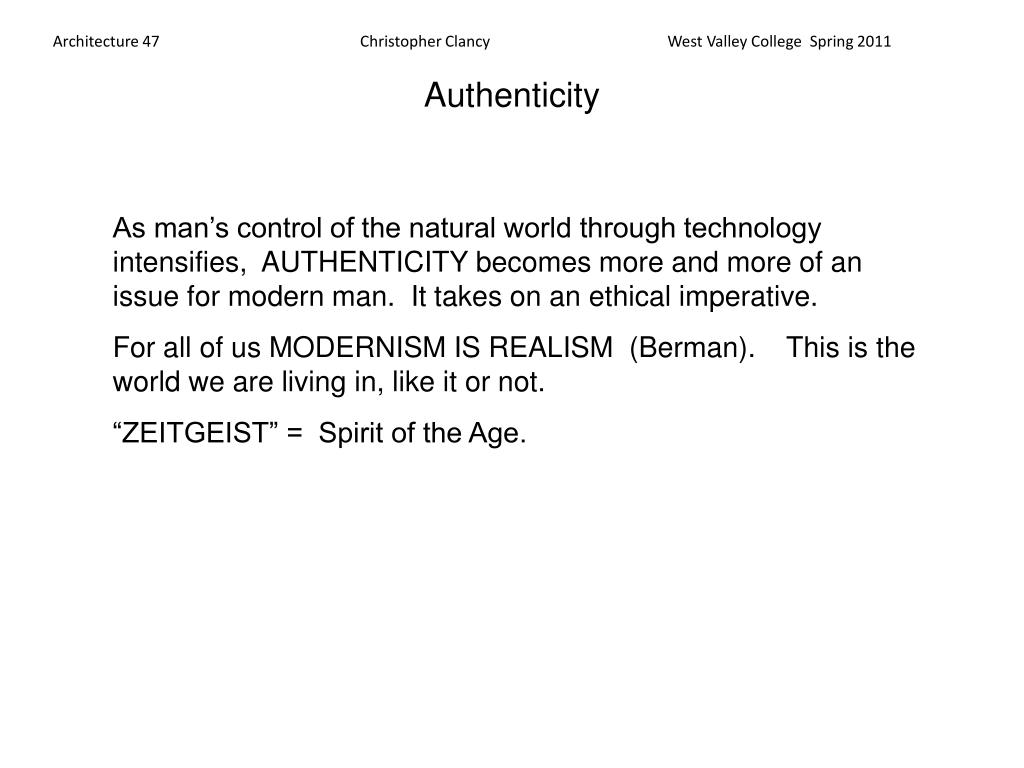 Architecture 47 Christopher Clancy West Valley College Spring 2011

Authenticity

As man’s control of the natural world through technology intensifies, AUTHENTICITY becomes more and more of an issue for modern man. It takes on an ethical imperative.

For all of us MODERNISM IS REALISM (Berman). This is the world we are living in, like it or not.

“ZEITGEIST” = Spirit of the Age.